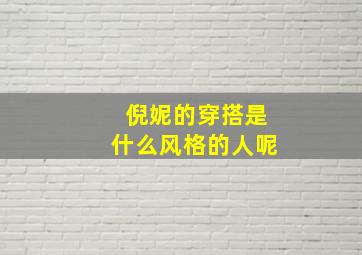 倪妮的穿搭是
什么风格的人呢